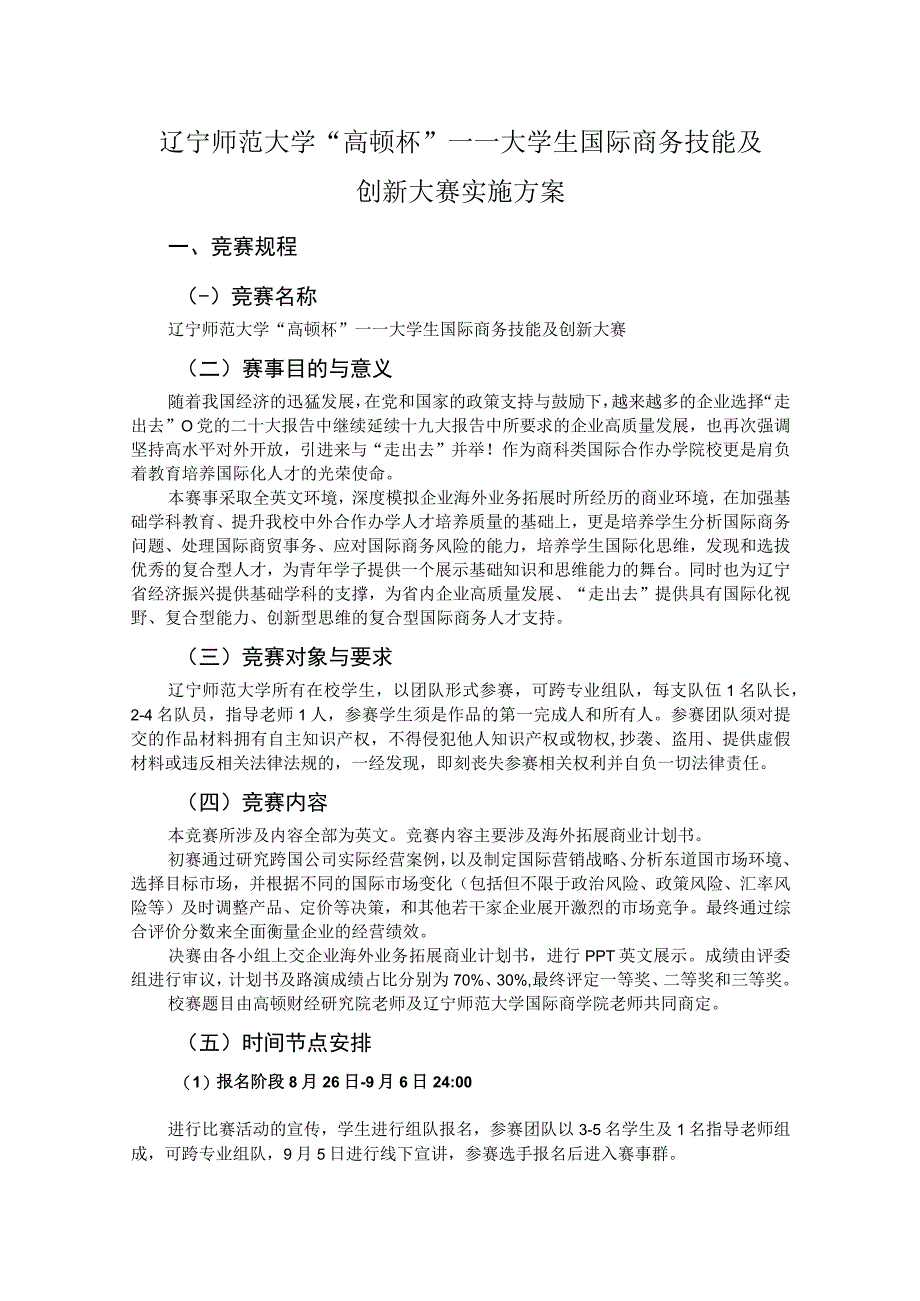 辽宁师范大学“高顿杯”一一大学生国际商务技能及创新大赛实施方案

一、竞赛规程

（-）竞赛名称

辽宁师范大学“高顿杯”一一大学生国际商务技能及创新大赛

（二）赛事目的与意义

随着我国经济的迅猛发展，在党和国家的政策支持与鼓励下，越来越多的企业选择“走出去”O党的二十大报告中继续延续十九大报告中所要求的企业高质量发展，也再次强调坚持高水平对外开放，引进来与“走出去”并举！作为商科类国际合作办学院校更是肩负着教育培养国际化人才的光荣使命。

本赛事采取全英文环境，深度模拟企业海外业务拓展时所经历的商业环境，在加强基础学科教育、提升我校中外合作办学人才培养质量的基础上，更是培养学生分析国际商务问题、处理国际商贸事务、应对国际商务风险的能力，培养学生国际化思维，发现和选拔优秀的复合型人才，为青年学子提供一个展示基础知识和思维能力的舞台。同时也为辽宁省经济振兴提供基础学科的支撑，为省内企业高质量发展、“走出去”提供具有国际化视野、复合型能力、创新型思维的复合型国际商务人才支持。

（三）竞赛对象与要求

辽宁师范大学所有在校学生，以团队形式参赛，可跨专业组队，每支队伍1名队长，2-4名队员，指导老师1人，参赛学生须是作品的第一完成人和所有人。参赛团队须对提交的作品材料拥有自主知识产权，不得侵犯他人知识产权或物权，抄袭、盗用、提供虚假材料或违反相关法律法规的，一经发现，即刻丧失参赛相关权利并自负一切法律责任。

（四）竞赛内容

本竞赛所涉及内容全部为英文。竞赛内容主要涉及海外拓展商业计划书。

初赛通过研究跨国公司实际经营案例，以及制定国际营销战略、分析东道国市场环境、选择目标市场，并根据不同的国际市场变化（包括但不限于政治风险、政策风险、汇率风险等）及时调整产品、定价等决策，和其他若干家企业展开激烈的市场竞争。最终通过综合评价分数来全面衡量企业的经营绩效。

决赛由各小组上交企业海外业务拓展商业计划书，进行PPT英文展示。成绩由评委组进行审议，计划书及路演成绩占比分别为70%、30%,最终评定一等奖、二等奖和三等奖。

校赛题目由高顿财经研究院老师及辽宁师范大学国际商学院老师共同商定。

（五）时间节点安排

（1）报名阶段8月26日-9月6日24:00

进行比赛活动的宣传，学生进行组队报名，参赛团队以3-5名学生及1名指导老师组成，可跨专业组队，9月5日进行线下宣讲，参赛选手报名后进入赛事群。